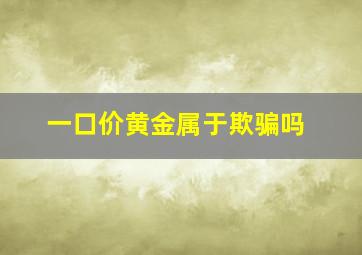 一口价黄金属于欺骗吗